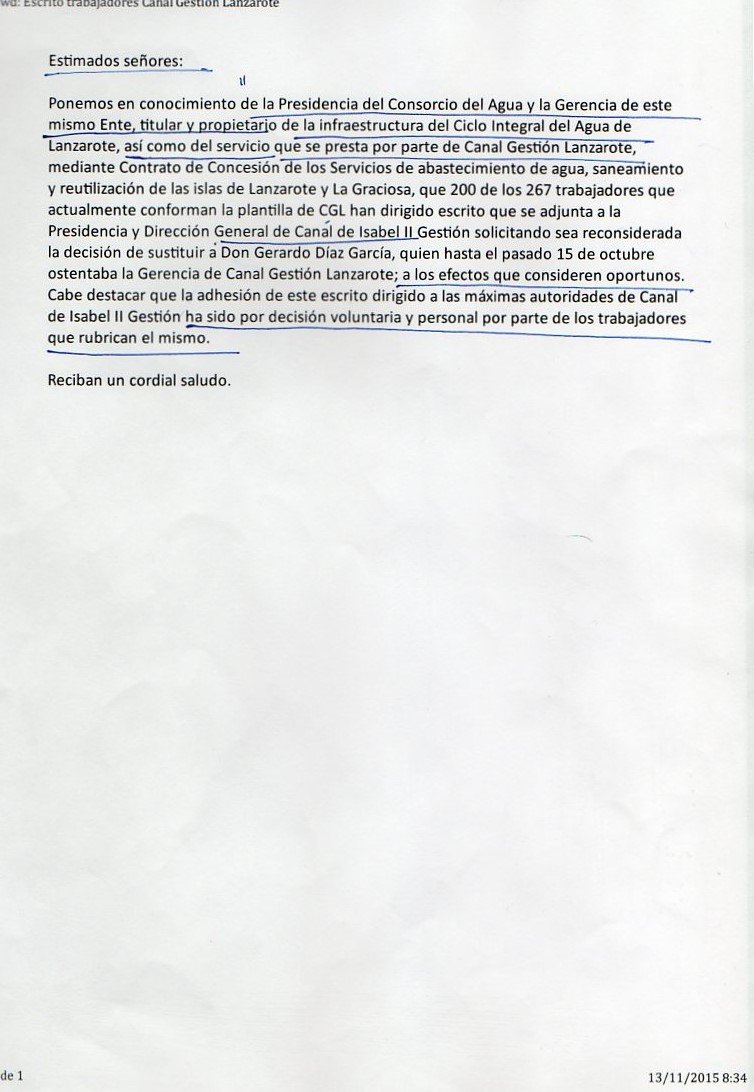 wd: Escrito trabajadores Canal Gestión Lanzarote

Estimados señores:

Ponemos en conocimiento de la Presidencia del Consorcio del Agua y la Gerencia de este mismo Ente, titular y propietario de la infraestructura del Ciclo Integral del Agua de Lanzarote, así como del servicio que se presta por parte de Canal Gestión Lanzarote, mediante Contrato de Concesión de los Servicios de abastecimiento de agua, saneamiento y reutilización de las islas de Lanzarote y La Graciosa, que 200 de los 267 trabajadores que actualmente conforman la plantilla de CGL han dirigido escrito que se adjunta a la Presidencia y Dirección General de Canal de Isabel II Gestión solicitando sea reconsiderada la decisión de sustituir a Don Gerardo Díaz García, quien hasta el pasado 15 de octubre ostentaba la Gerencia de Canal Gestión Lanzarote; a los efectos que consideren oportunos. Cabe destacar que la adhesión de este escrito dirigido a las máximas autoridades de Canal de Isabel II Gestión ha sido por decisión voluntaria y personal por parte de los trabajadores que rubrican el mismo.

Reciban un cordial saludo.

de 1

13/11/2015 8:34